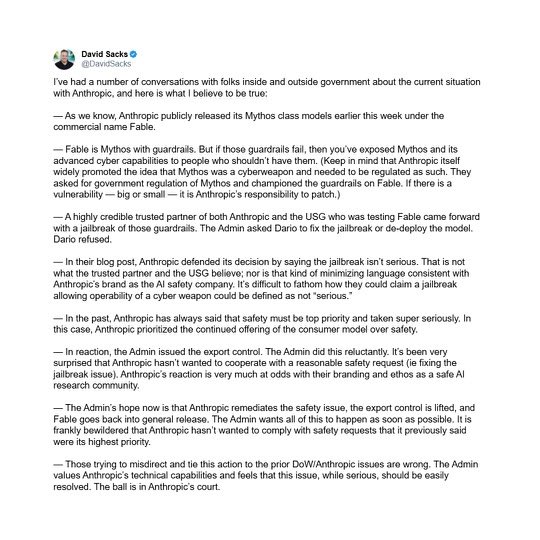 David Sacks
@DavidSacks

I've had a number of conversations with folks inside and outside government about the current situation with Anthropic, and here is what I believe to be true:

— As we know, Anthropic publicly released its Mythos class models earlier this week under the commercial name Fable.

— Fable is Mythos with guardrails. But if those guardrails fail, then you've exposed Mythos and its advanced cyber capabilities to people who shouldn't have them. (Keep in mind that Anthropic itself widely promoted the idea that Mythos was a cyberweapon and needed to be regulated as such. They asked for government regulation of Mythos and championed the guardrails on Fable. If there is a vulnerability — big or small — it is Anthropic's responsibility to patch.)

— A highly credible trusted partner of both Anthropic and the USG who was testing Fable came forward with a jailbreak of those guardrails. The Admin asked Dario to fix the jailbreak or de-deploy the model. Dario refused.

— In their blog post, Anthropic defended its decision by saying the jailbreak isn't serious. That is not what the trusted partner and the USG believe; nor is that kind of minimizing language consistent with Anthropic's brand as the AI safety company. It's difficult to fathom how they could claim a jailbreak allowing operability of a cyber weapon could be defined as not "serious."

— In the past, Anthropic has always said that safety must be top priority and taken super seriously. In this case, Anthropic prioritized the continued offering of the consumer model over safety.

— In reaction, the Admin issued the export control. The Admin did this reluctantly. It's been very surprised that Anthropic hasn't wanted to cooperate with a reasonable safety request (ie fixing the jailbreak issue). Anthropic's reaction is very much at odds with their branding and ethos as a safe AI research community.

— The Admin's hope now is that Anthropic remediates the safety issue, the export control is lifted, and Fable goes back into general release. The Admin wants all of this to happen as soon as possible. It is frankly bewildered that Anthropic hasn't wanted to comply with safety requests that it previously said were its highest priority.

— Those trying to misdirect and tie this action to the prior DoW/Anthropic issues are wrong. The Admin values Anthropic's technical capabilities and feels that this issue, while serious, should be easily resolved. The ball is in Anthropic's court.